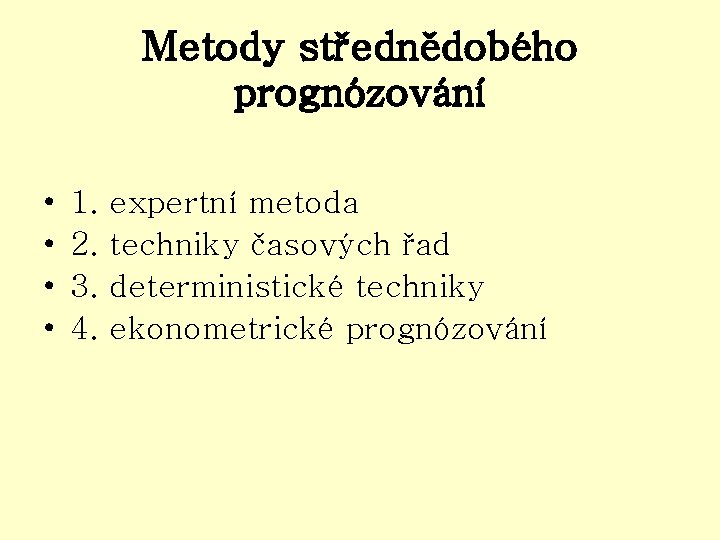 Metody střednědobého prognózování

• 1. expertní metoda
• 2. techniky časových řad
• 3. deterministické techniky
• 4. ekonometrické prognózování